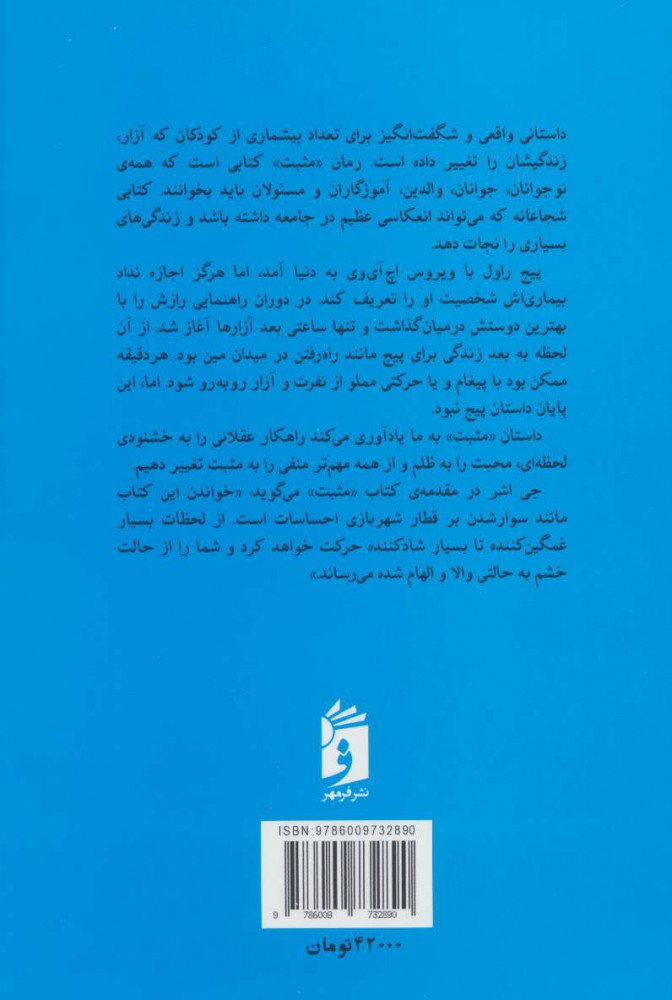 داستانی واقعی و شگفت‌انگیز برای تعداد بیشماری از کودکان که آزار، زندگیشان را تغییر داده است. رمان «مثبت» کتابی است که همه‌ی نوجوانان، جوانان، والدین، آموزگاران و مسئولان باید بخوانند. کتابی شجاعانه که می‌تواند انعکاسی عظیم در جامعه داشته باشد و زندگی‌های بسیاری را نجات دهد.

پیج راول با ویروس اچ‌آی‌وی به دنیا آمد، اما هرگز اجازه نداد بیماری‌اش شخصیت او را تعریف کند. در دوران راهنمایی رازش را با بهترین دوستش درمیان‌گذاشت و تنها ساعتی بعد آزارها آغاز شد. از آن لحظه به بعد زندگی برای پیج مانند راه‌رفتن در میدان مین بود. هردقیقه ممکن بود با پیغام و یا حرکتی مملو از نفرت و آزار روبه‌رو شود. اما، این پایان داستان پیج نبود.

داستان «مثبت» به ما یادآوری می‌کند راهکار عقلانی را به خشنودی لحظه‌ای، محبت را به ظلم و از همه مهم‌تر منفی را به مثبت تغییر دهیم.

جی اشر در مقدمه‌ی کتاب «مثبت» می‌گوید: «خواندن این کتاب مانند سوارشدن بر قطار شهربازی احساسات است. از لحظات بسیار غمگین‌کننده تا بسیار شادکننده حرکت خواهد کرد و شما را از حالت خشم به حالتی والا و الهام شده می‌رساند.»

نشر فرمهر

ISBN:9786009732890

9 786009 732890

۴۲۰۰۰ تومان